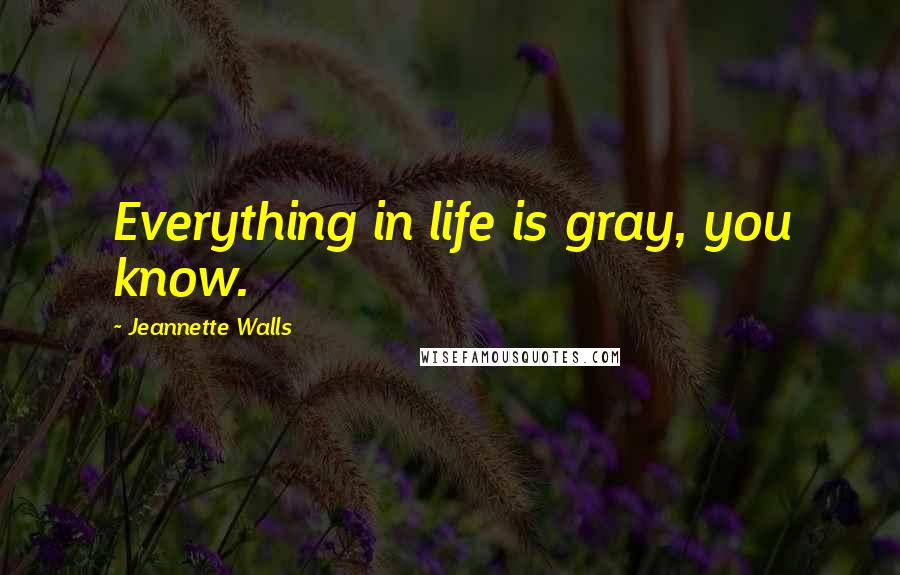 Everything in life is gray, you know.

~ Jeannette Walls

WISEFAMOUSQUOTES.COM